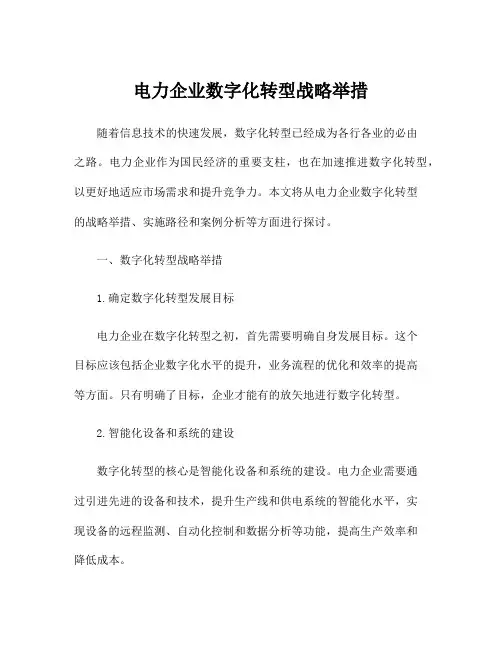 电力企业数字化转型战略举措

随着信息技术的快速发展，数字化转型已经成为各行各业的必由之路。电力企业作为国民经济的重要支柱，也在加速推进数字化转型，以更好地适应市场需求和提升竞争力。本文将从电力企业数字化转型的战略举措、实施路径和案例分析等方面进行探讨。

一、数字化转型战略举措

1. 确定数字化转型发展目标

电力企业在数字化转型之初，首先需要明确自身发展目标。这个目标应该包括企业数字化水平的提升，业务流程的优化和效率的提高等方面。只有明确了目标，企业才能有的放矢地进行数字化转型。

2. 智能化设备和系统的建设

数字化转型的核心是智能化设备和系统的建设。电力企业需要通过引进先进的设备和技术，提升生产线和供电系统的智能化水平，实现设备的远程监测、自动化控制和数据分析等功能，提高生产效率和降低成本。